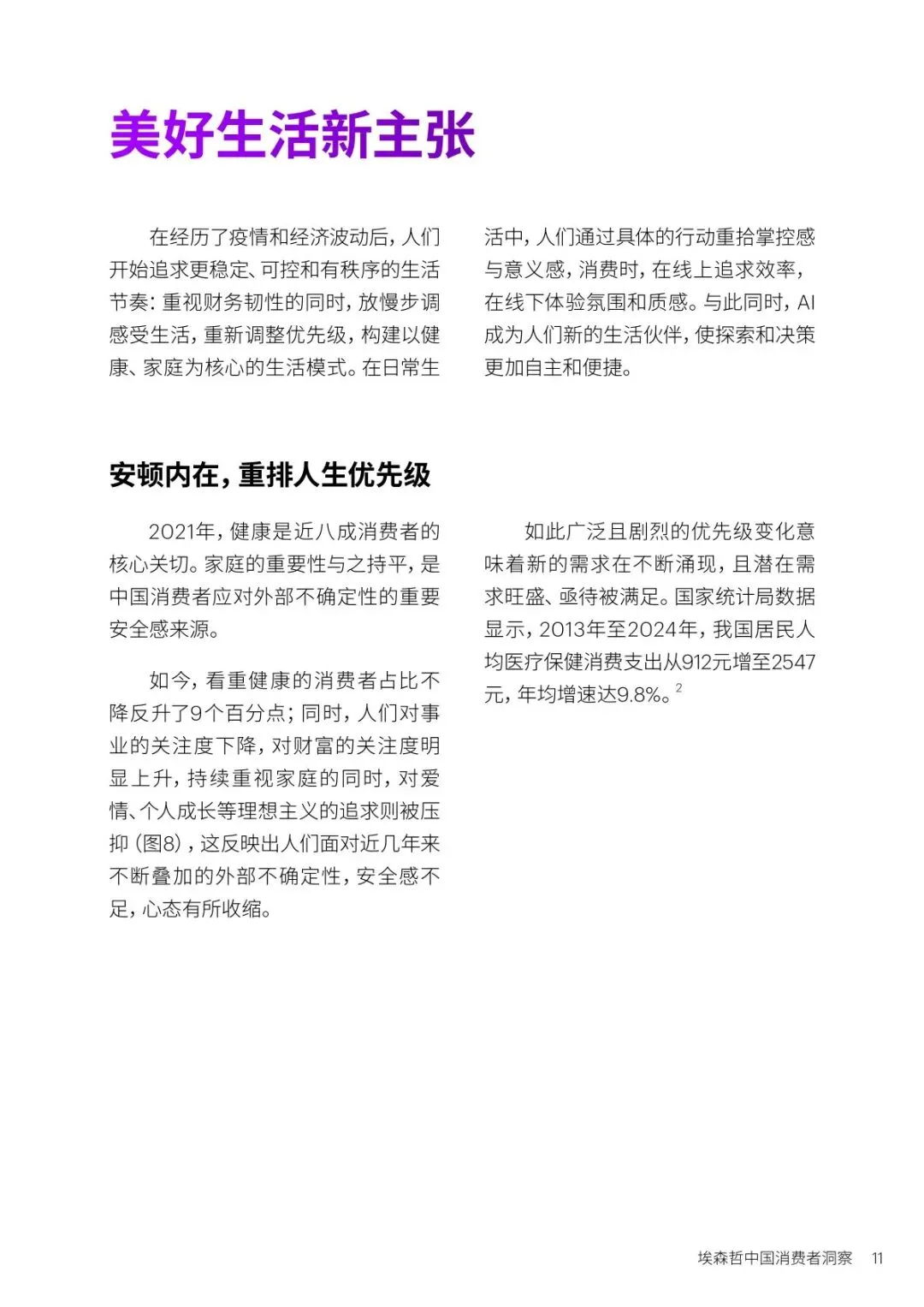 美好生活新主张

在经历了疫情和经济波动后，人们开始追求更稳定、可控和有秩序的生活节奏：重视财务韧性的同时，放慢步调感受生活，重新调整优先级，构建以健康、家庭为核心的生活模式。在日常生活中，人们通过具体的行动重拾掌控感与意义感，消费时，在线上追求效率，在线下体验氛围和质感。与此同时，AI成为人们新的生活伙伴，使探索和决策更加自主和便捷。

安顿内在，重排人生优先级

2021年，健康是近八成消费者的核心关切。家庭的重要性与之持平，是中国消费者应对外部不确定性的重要安全感来源。

如今，看重健康的消费者占比不降反升了9个百分点；同时，人们对事业的关注度下降，对财富的关注度明显上升，持续重视家庭的同时，对爱情、个人成长等理想主义的追求则被压抑（图8），这反映出人们面对近几年来不断叠加的外部不确定性，安全感不足，心态有所收缩。

如此广泛且剧烈的优先级变化意味着新的需求在不断涌现，且潜在需求旺盛、亟待被满足。国家统计局数据显示，2013年至2024年，我国居民人均医疗保健消费支出从912元增至2547元，年均增速达9.8%。$^2$

埃森哲中国消费者洞察 11